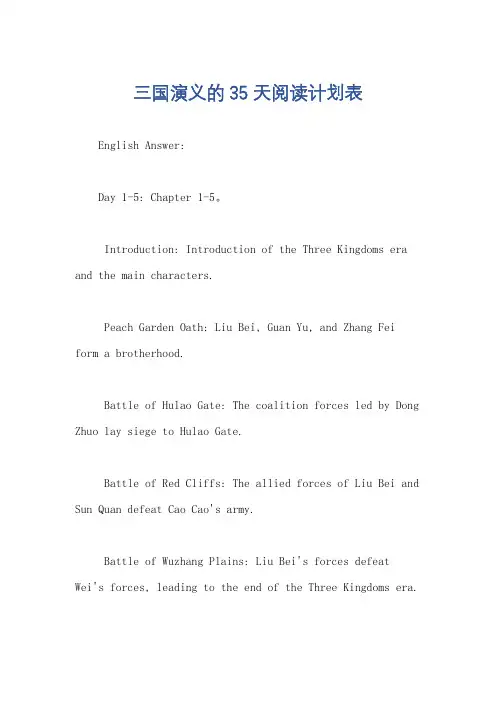 三国演义的35天阅读计划表

English Answer:

Day 1-5: Chapter 1-5。

Introduction: Introduction of the Three Kingdoms era and the main characters.

Peach Garden Oath: Liu Bei, Guan Yu, and Zhang Fei form a brotherhood.

Battle of Hulao Gate: The coalition forces led by Dong Zhuo lay siege to Hulao Gate.

Battle of Red Cliffs: The allied forces of Liu Bei and Sun Quan defeat Cao Cao's army.

Battle of Wuzhang Plains: Liu Bei's forces defeat Wei's forces, leading to the end of the Three Kingdoms era.